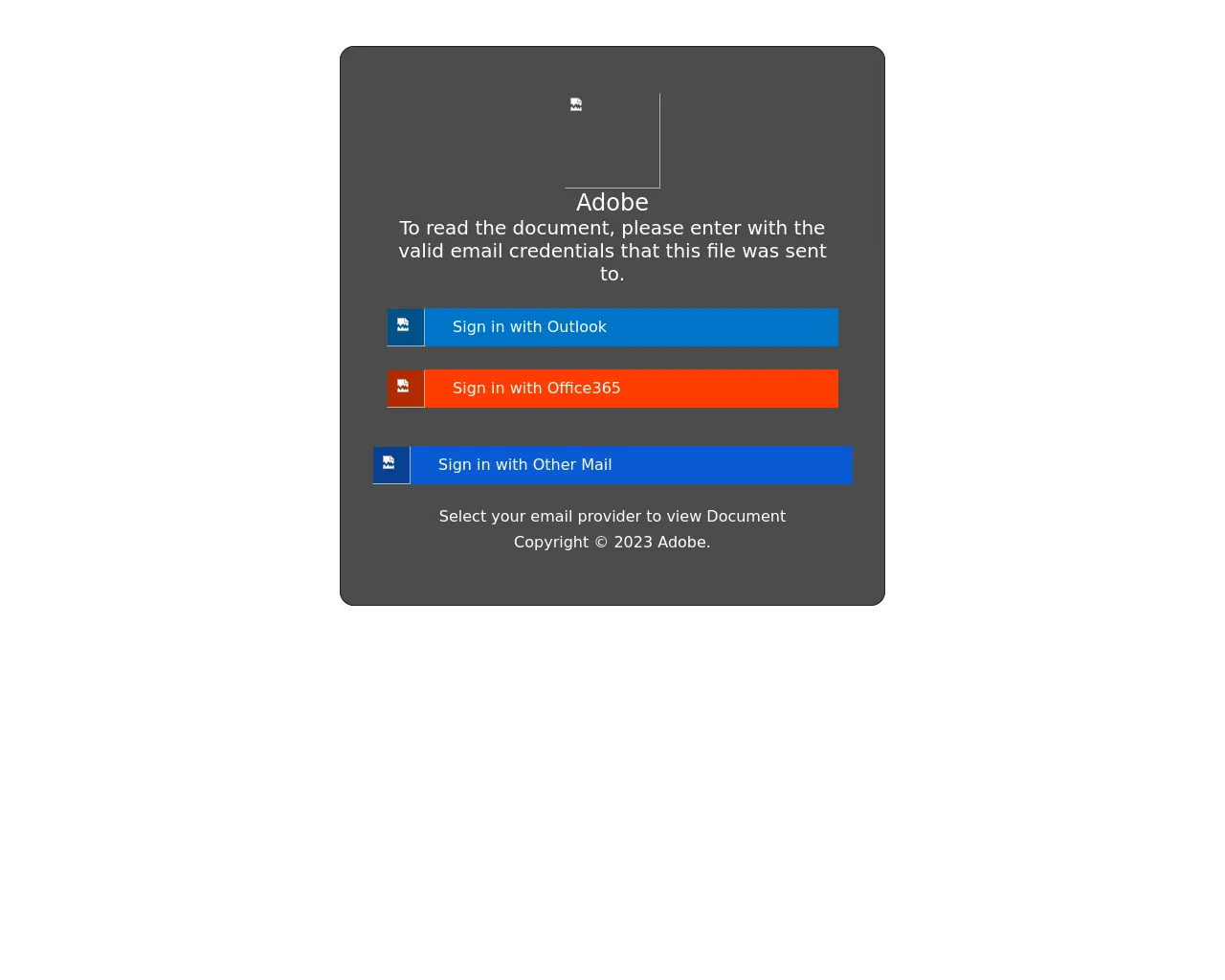 Adobe
To read the document, please enter with the valid email credentials that this file was sent to.

Sign in with Outlook

Sign in with Office365

Sign in with Other Mail

Select your email provider to view Document
Copyright © 2023 Adobe.